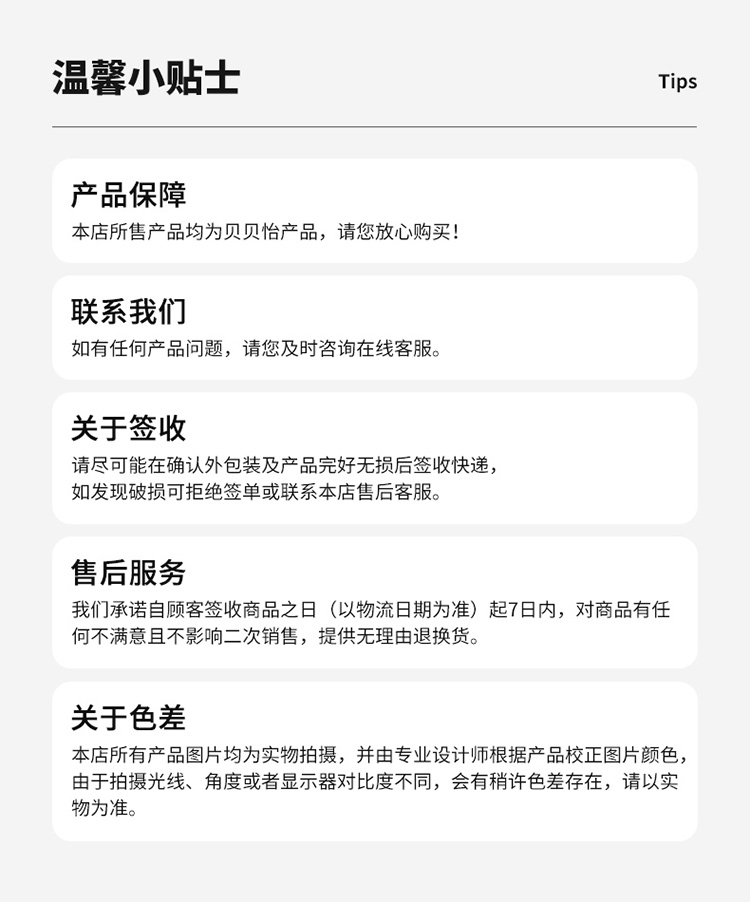 温馨小贴士

Tips

产品保障

本店所售产品均为贝贝怡产品，请您放心购买！

联系我们

如有任何产品问题，请您及时咨询在线客服。

关于签收

请尽可能在确认外包装及产品完好无损后签收快递，
如发现破损可拒绝签单或联系本店售后客服。

售后服务

我们承诺自顾客签收商品之日（以物流日期为准）起7日内，对商品有任何不满意且不影响二次销售，提供无理由退换货。

关于色差

本店所有产品图片均为实物拍摄，并由专业设计师根据产品校正图片颜色，由于拍摄光线、角度或者显示器对比度不同，会有稍许色差存在，请以实物为准。